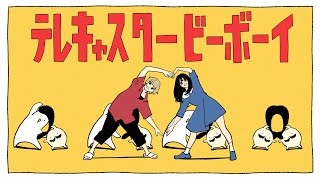 テレキャスタービーボーイ